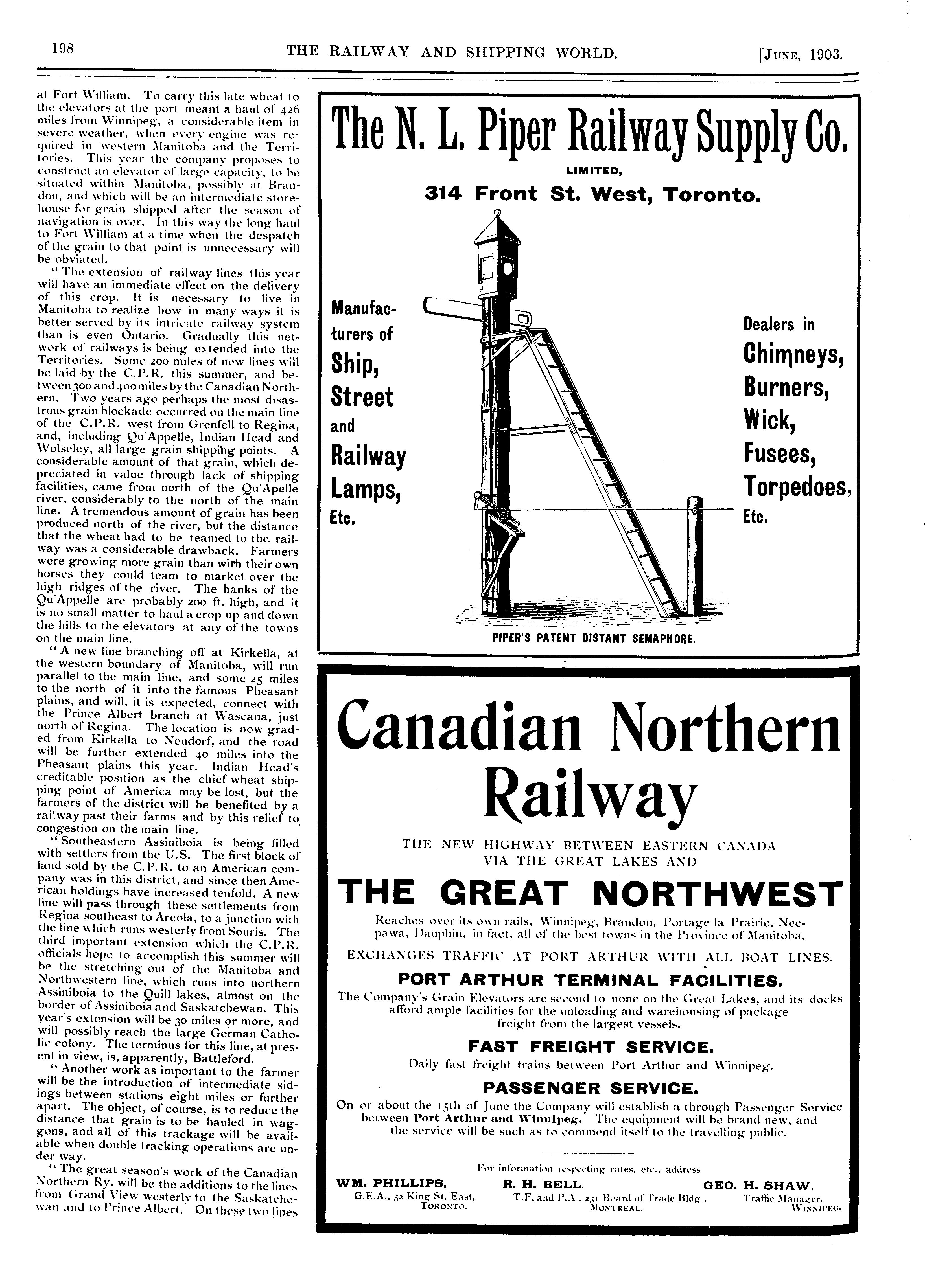 198 THE RAILWAY AND SHIPPING WORLD. [JUNE, 1903.

at Fort William. To carry this late wheat to the elevators at the port meant a haul of 426 miles from Winnipeg, a considerable item in severe weather, when every engine was required in western Manitoba and the Territories. This year the company proposes to construct an elevator of large capacity, to be situated within Manitoba, possibly at Brandon, and which will be an intermediate storehouse for grain shipped after the season of navigation is over. In this way the long haul to Fort William at a time when the despatch of the grain to that point is unnecessary will be obviated.

"The extension of railway lines this year will have an immediate effect on the delivery of this crop. It is necessary to live in Manitoba to realize how in many ways it is better served by its intricate railway system than is even Ontario. Gradually this network of railways is being extended into the Territories. Some 200 miles of new lines will be laid by the C.P.R. this summer, and between 300 and 400 miles by the Canadian Northern. Two years ago perhaps the most disastrous grain blockade occurred on the main line of the C.P.R. west from Grenfell to Regina, and, including Qu'Appelle, Indian Head and Wolseley, all large grain shipping points. A considerable amount of that grain, which depreciated in value through lack of shipping facilities, came from north of the Qu'Apelle river, considerably to the north of the main line. A tremendous amount of grain has been produced north of the river, but the distance that the wheat had to be teamed to the railway was a considerable drawback. Farmers were growing more grain than with their own horses they could team to market over the high ridges of the river. The banks of the Qu'Appelle are probably 200 ft. high, and it is no small matter to haul a crop up and down the hills to the elevators at any of the towns on the main line.

"A new line branching off at Kirkella, at the western boundary of Manitoba, will run parallel to the main line, and some 25 miles to the north of it into the famous Pheasant plains, and will, it is expected, connect with the Prince Albert branch at Wascana, just north of Regina. The location is now graded from Kirkella to Neudorf, and the road will be further extended 40 miles into the Pheasant plains this year. Indian Head's creditable position as the chief wheat shipping point of America may be lost, but the farmers of the district will be benefited by a railway past their farms and by this relief to congestion on the main line.

"Southeastern Assiniboia is being filled with settlers from the U.S. The first block of land sold by the C.P.R. to an American company was in this district, and since then American holdings have increased tenfold. A new line will pass through these settlements from Regina southeast to Arcola, to a junction with the line which runs westerly from Souris. The third important extension which the C.P.R. officials hope to accomplish this summer will be the stretching out of the Manitoba and Northwestern line, which runs into northern Assiniboia to the Quill lakes, almost on the border of Assiniboia and Saskatchewan. This year's extension will be 30 miles or more, and will possibly reach the large German Catholic colony. The terminus for this line, at present in view, is, apparently, Battleford.

"Another work as important to the farmer will be the introduction of intermediate sidings between stations eight miles or further apart. The object, of course, is to reduce the distance that grain is to be hauled in waggons, and all of this trackage will be available when double tracking operations are under way.

"The great season's work of the Canadian Northern Ry. will be the additions to the lines from Grand View westerly to the Saskatchewan and to Prince Albert. On these two lines

The N. L. Piper Railway Supply Co.
LIMITED,
314 Front St. West, Toronto.

Manufacturers of Ship, Street and Railway Lamps, Etc.

Dealers in Chimneys, Burners, Wick, Fusees, Torpedoes, Etc.

PIPER'S PATENT DISTANT SEMAPHORE.

Canadian Northern Railway

THE NEW HIGHWAY BETWEEN EASTERN CANADA VIA THE GREAT LAKES AND

THE GREAT NORTHWEST

Reaches over its own rails, Winnipeg, Brandon, Portage la Prairie, Neepawa, Dauphin, in fact, all of the best towns in the Province of Manitoba.

EXCHANGES TRAFFIC AT PORT ARTHUR WITH ALL BOAT LINES.

PORT ARTHUR TERMINAL FACILITIES.

The Company's Grain Elevators are second to none on the Great Lakes, and its docks afford ample facilities for the unloading and warehousing of package freight from the largest vessels.

FAST FREIGHT SERVICE.

Daily fast freight trains between Port Arthur and Winnipeg.

PASSENGER SERVICE.

On or about the 15th of June the Company will establish a through Passenger Service between Port Arthur and Winnipeg. The equipment will be brand new, and the service will be such as to commend itself to the travelling public.

For information respecting rates, etc., address

WM. PHILLIPS, G.E.A., 52 King St. East, TORONTO.

R. H. BELL, T.F. and P.A., 231 Board of Trade Bldg., MONTREAL.

GEO. H. SHAW, Traffic Manager, WINNIPEG.